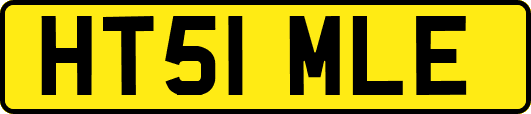 HT51 MLE